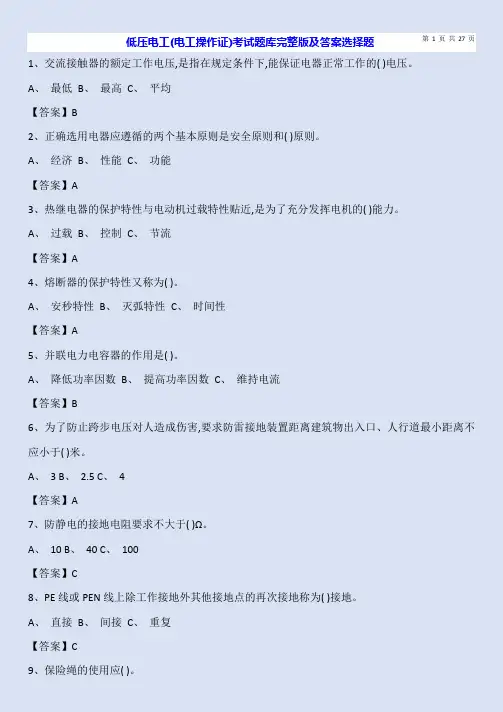 低压电工(电工操作证)考试题库完整版及答案选择题

第1页 共27页

1、交流接触器的额定工作电压,是指在规定条件下,能保证电器正常工作的( )电压。

A、 最低 B、 最高 C、 平均

【答案】B

2、正确选用电器应遵循的两个基本原则是安全原则和( )原则。

A、 经济 B、 性能 C、 功能

【答案】A

3、热继电器的保护特性与电动机过载特性贴近,是为了充分发挥电机的( )能力。

A、 过载 B、 控制 C、 节流

【答案】A

4、熔断器的保护特性又称为( )。

A、 安秒特性 B、 灭弧特性 C、 时间性

【答案】A

5、并联电力电容器的作用是( )。

A、 降低功率因数 B、 提高功率因数 C、 维持电流

【答案】B

6、为了防止跨步电压对人造成伤害,要求防雷接地装置距离建筑物出入口、人行道最小距离不应小于( )米。

A、 3 B、 2.5 C、 4

【答案】A

7、防静电的接地电阻要求不大于( )Ω。

A、 10 B、 40 C、 100

【答案】C

8、PE线或PEN线上除工作接地外其他接地点的再次接地称为( )接地。

A、 直接 B、 间接 C、 重复

【答案】C

9、保险绳的使用应( )。